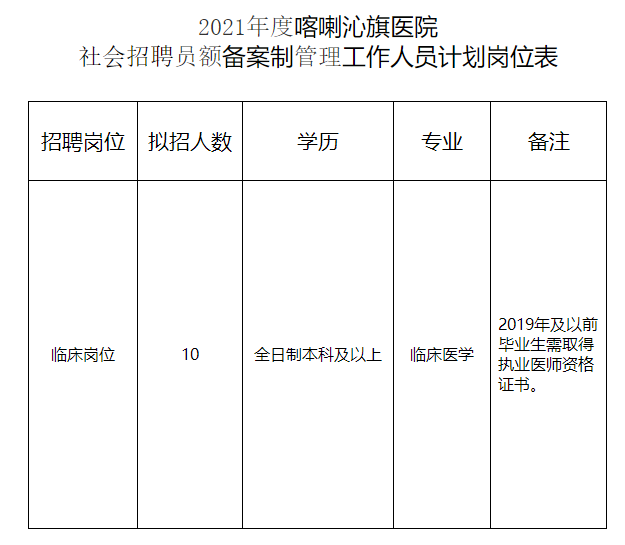 2021年度喀喇沁旗医院
社会招聘员额备案制管理工作人员计划岗位表

| 招聘岗位 | 拟招人数 | 学历 | 专业 | 备注 |
|---|---|---|---|---|
| 临床岗位 | 10 | 全日制本科及以上 | 临床医学 | 2019年及以前毕业生需取得执业医师资格证书。 |